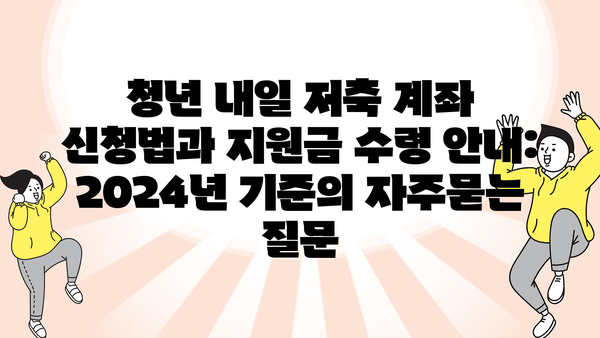 청년 내일 저축 계좌 신청법과 지원금 수령 안내: 2024년 기준의 자주묻는 질문